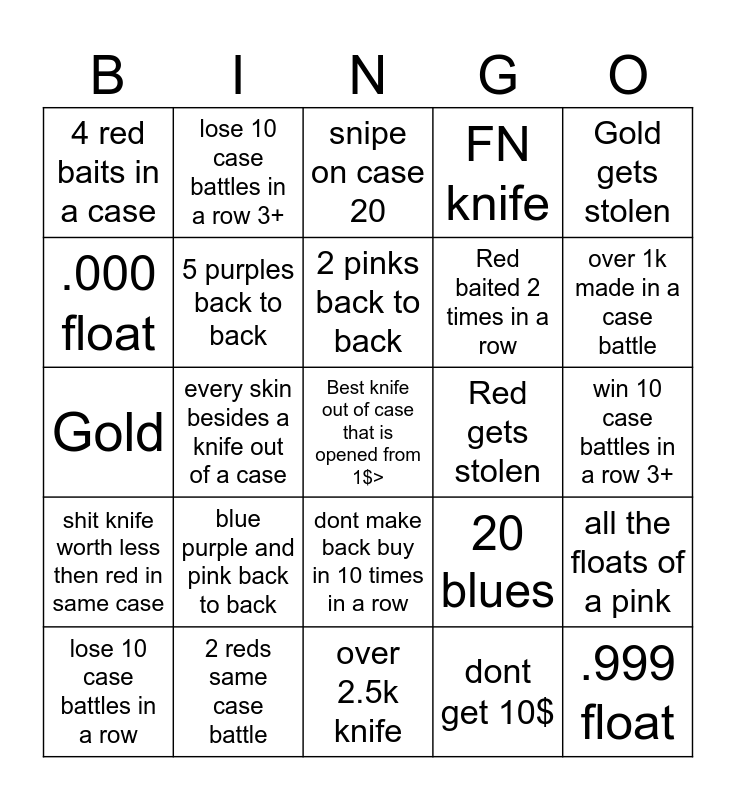 | B | I | N | G | O |
|---|---|---|---|---|
| 4 red baits in a case | lose 10 case battles in a row 3+ | snipe on case 20 | FN knife | Gold gets stolen |
| .000 float | 5 purples back to back | 2 pinks back to back | Red baited 2 times in a row | over 1k made in a case battle |
| Gold | every skin besides a knife out of a case | Best knife out of case that is opened from 1$> | Red gets stolen | win 10 case battles in a row 3+ |
| shit knife worth less then red in same case | blue purple and pink back to back | dont make back buy in 10 times in a row | 20 blues | all the floats of a pink |
| lose 10 case battles in a row | 2 reds same case battle | over 2.5k knife | dont get 10$ | .999 float |